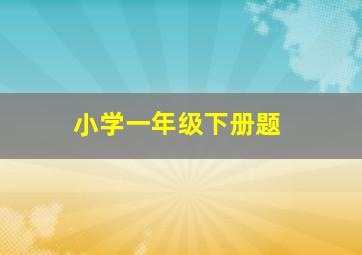 小学一年级下册题